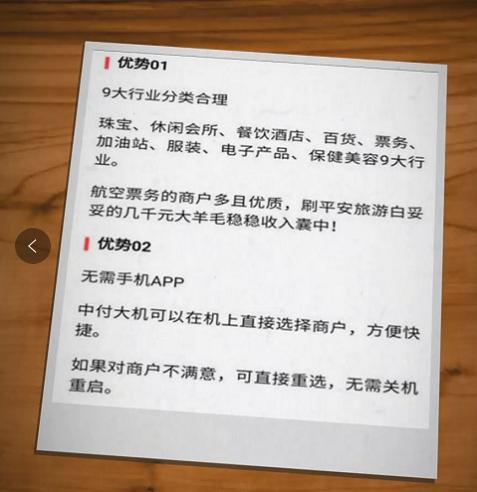 优势01

9大行业分类合理

珠宝、休闲会所、餐饮酒店、百货、票务、加油站、服装、电子产品、保健美容9大行业。

航空票务的商户多且优质，刷平安旅游白妥妥的几千元大羊毛稳稳收入囊中！

优势02

无需手机APP

中付大机可以在机上直接选择商户，方便快捷。

如果对商户不满意，可直接重选，无需关机重启。